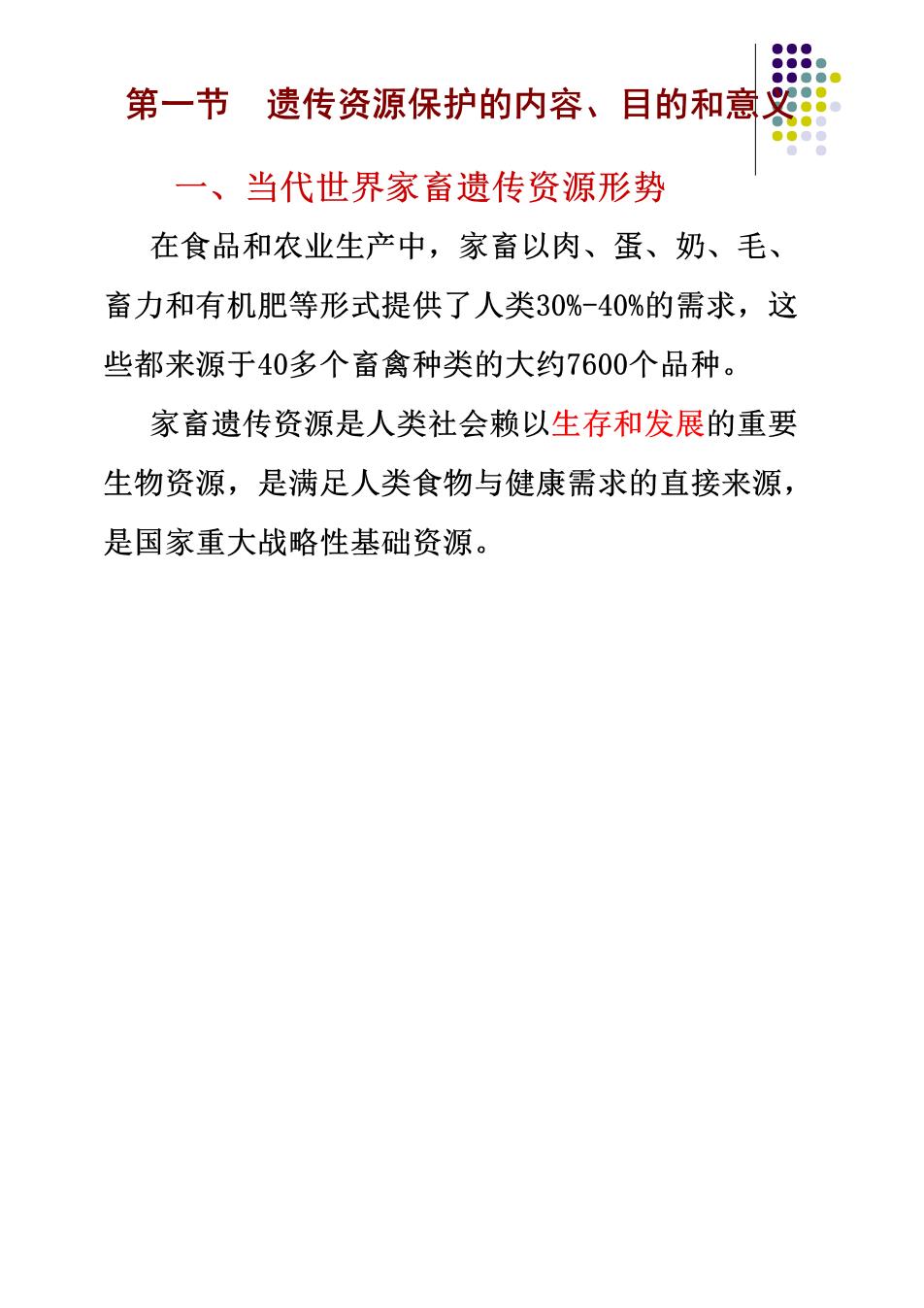 第一节　遗传资源保护的内容、目的和意义

一、当代世界家畜遗传资源形势

在食品和农业生产中，家畜以肉、蛋、奶、毛、畜力和有机肥等形式提供了人类30%-40%的需求，这些都来源于40多个畜禽种类的大约7600个品种。

家畜遗传资源是人类社会赖以生存和发展的重要生物资源，是满足人类食物与健康需求的直接来源，是国家重大战略性基础资源。